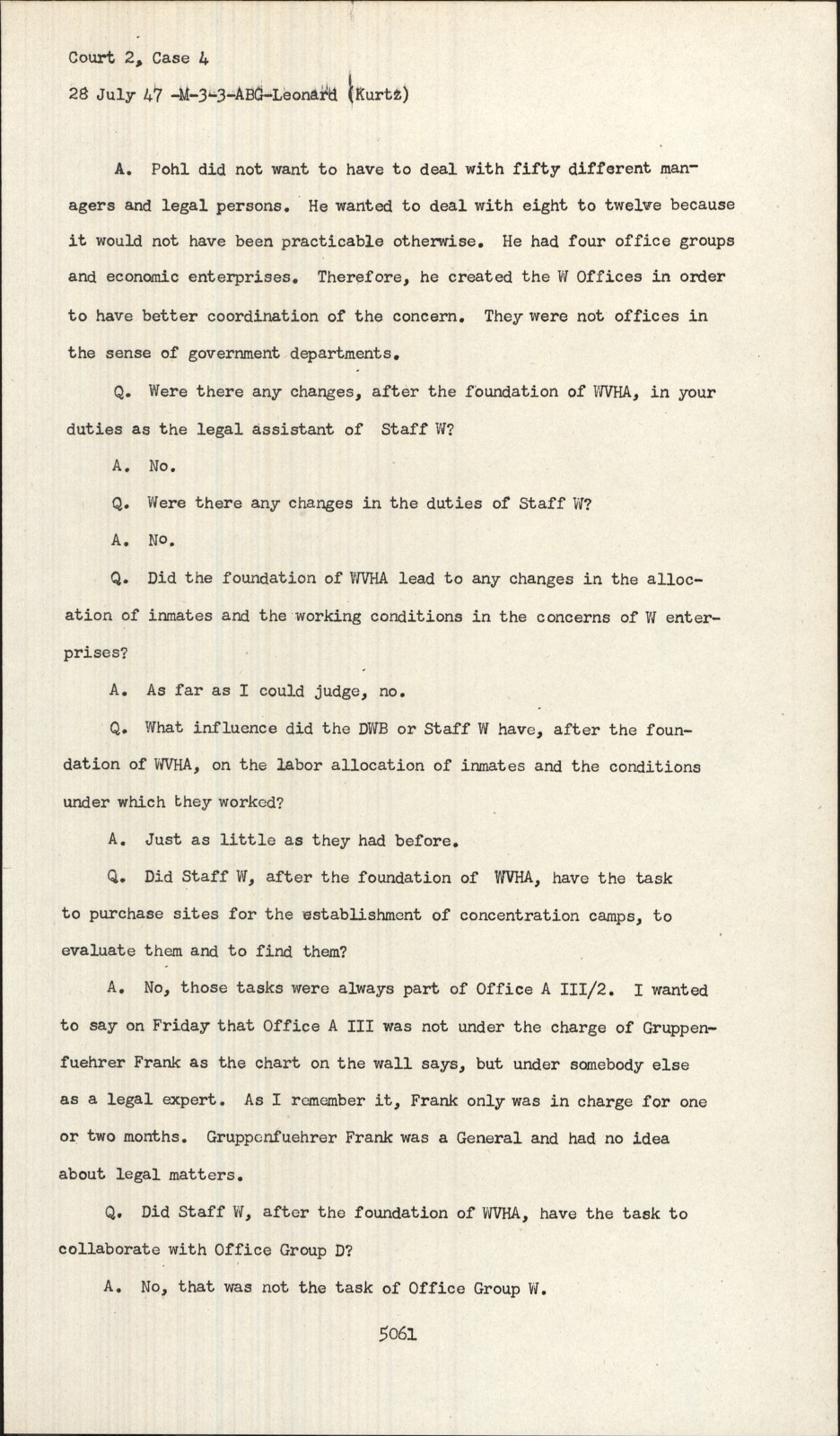 Court 2, Case 4

28 July 47 -M-3-3-ABG-Leonard (Kurtz)

A. Pohl did not want to have to deal with fifty different managers and legal persons. He wanted to deal with eight to twelve because it would not have been practicable otherwise. He had four office groups and economic enterprises. Therefore, he created the W Offices in order to have better coordination of the concern. They were not offices in the sense of government departments.

Q. Were there any changes, after the foundation of WVHA, in your duties as the legal assistant of Staff W?

A. No.

Q. Were there any changes in the duties of Staff W?

A. No.

Q. Did the foundation of WVHA lead to any changes in the allocation of inmates and the working conditions in the concerns of W enterprises?

A. As far as I could judge, no.

Q. What influence did the DWB or Staff W have, after the foundation of WVHA, on the labor allocation of inmates and the conditions under which they worked?

A. Just as little as they had before.

Q. Did Staff W, after the foundation of WVHA, have the task to purchase sites for the establishment of concentration camps, to evaluate them and to find them?

A. No, those tasks were always part of Office A III/2. I wanted to say on Friday that Office A III was not under the charge of Gruppenfuehrer Frank as the chart on the wall says, but under somebody else as a legal expert. As I remember it, Frank only was in charge for one or two months. Gruppenfuehrer Frank was a General and had no idea about legal matters.

Q. Did Staff W, after the foundation of WVHA, have the task to collaborate with Office Group D?

A. No, that was not the task of Office Group W.

5061